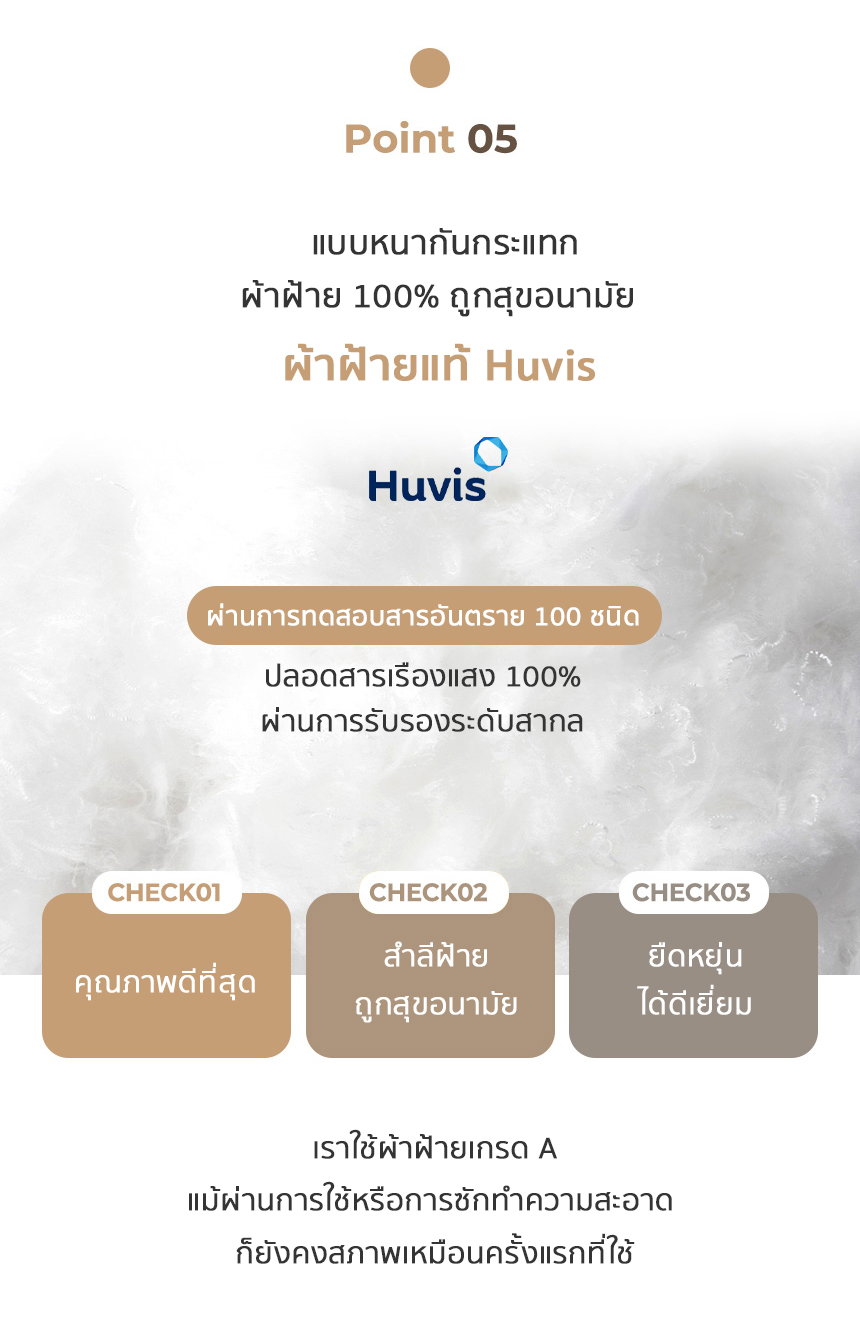 Point 05

แบบหนากันกระแทก
ผ้าฝ้าย 100% ถูกสุขอนามัย

ผ้าฝ้ายแท้ Huvis

Huvis

ผ่านการทดสอบสารอันตราย 100 ชนิด

ปลอดสารเรืองแสง 100%
ผ่านการรับรองระดับสากล

CHECK01
คุณภาพดีที่สุด

CHECK02
สำลีฝ้าย
ถูกสุขอนามัย

CHECK03
ยืดหยุ่น
ได้ดีเยี่ยม

เราใช้ผ้าฝ้ายเกรด A
แม้ผ่านการใช้หรือการซักทำความสะอาด
ก็ยังคงสภาพเหมือนครั้งแรกที่ใช้